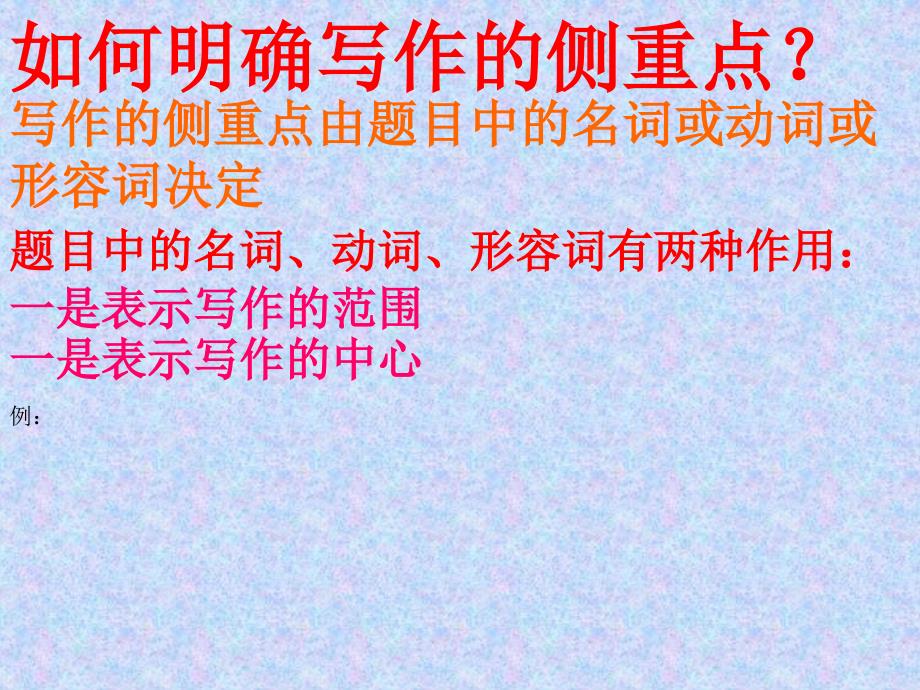 如何明确写作的侧重点？

写作的侧重点由题目中的名词或动词或形容词决定

题目中的名词、动词、形容词有两种作用：
一是表示写作的范围
一是表示写作的中心

例：